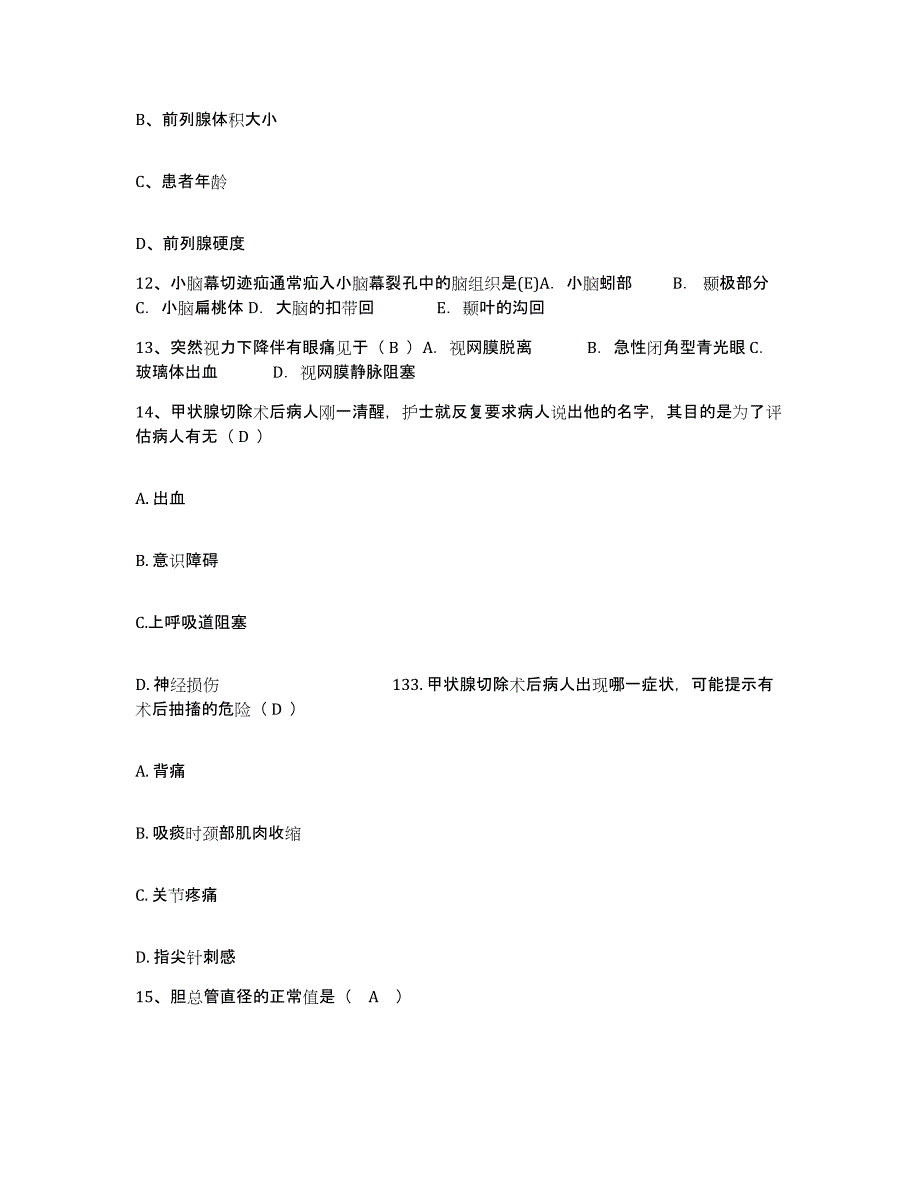 B、前列腺体积大小

C、患者年龄

D、前列腺硬度

12、小脑幕切迹疝通常疝入小脑幕裂孔中的脑组织是(E)A. 小脑蚓部 B. 颞极部分 C. 小脑扁桃体 D. 大脑的扣带回 E. 颞叶的沟回

13、突然视力下降伴有眼痛见于（ B ）A. 视网膜脱离 B. 急性闭角型青光眼 C. 玻璃体出血 D. 视网膜静脉阻塞

14、甲状腺切除术后病人刚一清醒，护士就反复要求病人说出他的名字，其目的是为了评估病人有无（ D ）

A. 出血

B. 意识障碍

C.上呼吸道阻塞

D. 神经损伤 133. 甲状腺切除术后病人出现哪一症状，可能提示有术后抽搐的危险（ D ）

A. 背痛

B. 吸痰时颈部肌肉收缩

C. 关节疼痛

D. 指尖针刺感

15、胆总管直径的正常值是（ A ）